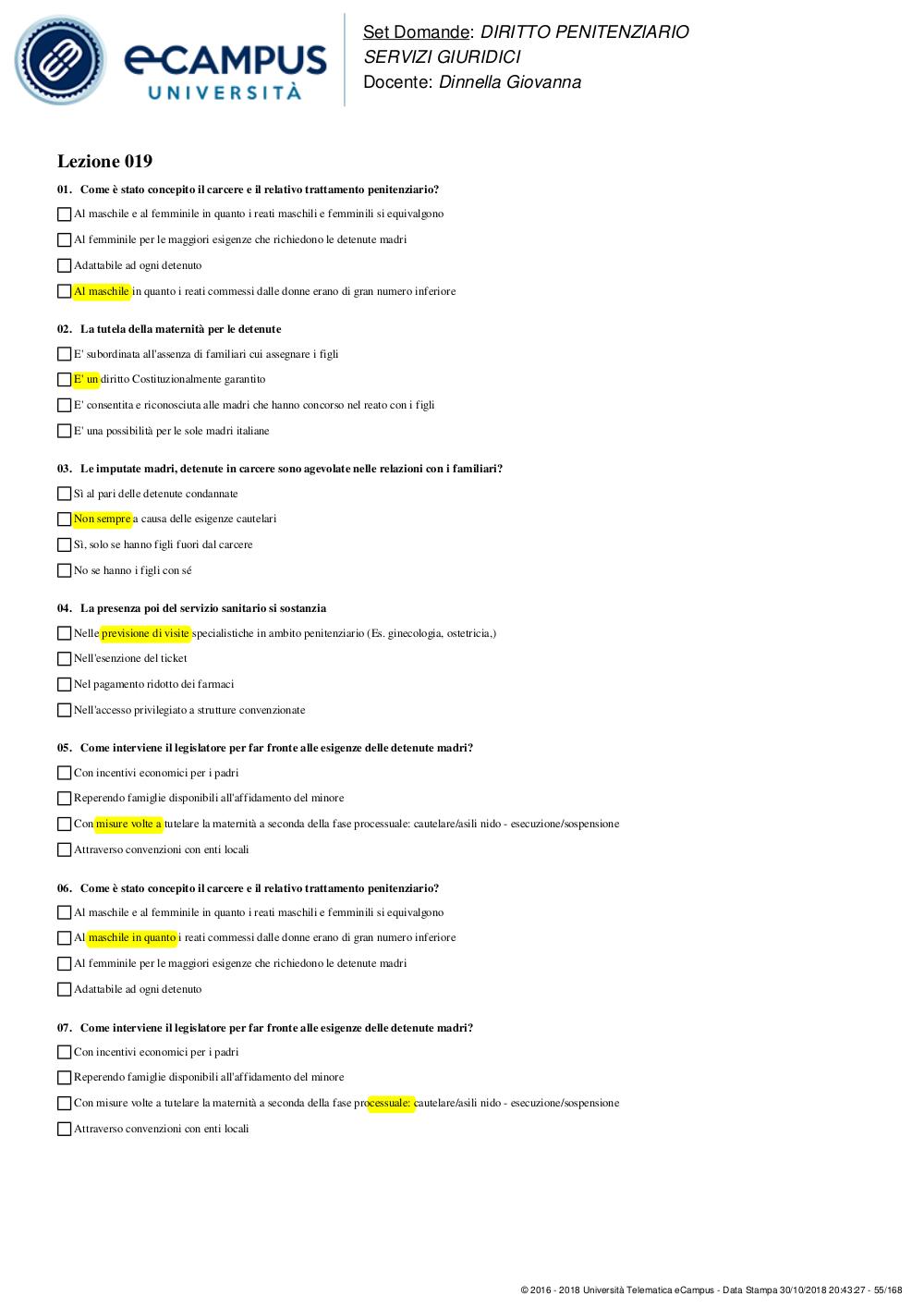 eCAMPUS UNIVERSITÀ

Set Domande: DIRITTO PENITENZIARIO SERVIZI GIURIDICI
Docente: Dinnella Giovanna

Lezione 019

01. Come è stato concepito il carcere e il relativo trattamento penitenziario?

Al maschile e al femminile in quanto i reati maschili e femminili si equivalgono

Al femminile per le maggiori esigenze che richiedono le detenute madri

Adattabile ad ogni detenuto

Al maschile in quanto i reati commessi dalle donne erano di gran numero inferiore

02. La tutela della maternità per le detenute

E' subordinata all'assenza di familiari cui assegnare i figli

E' un diritto Costituzionalmente garantito

E' consentita e riconosciuta alle madri che hanno concorso nel reato con i figli

E' una possibilità per le sole madri italiane

03. Le imputate madri, detenute in carcere sono agevolate nelle relazioni con i familiari?

Sì al pari delle detenute condannate

Non sempre a causa delle esigenze cautelari

Sì, solo se hanno figli fuori dal carcere

No se hanno i figli con sé

04. La presenza poi del servizio sanitario si sostanzia

Nelle previsione di visite specialistiche in ambito penitenziario (Es. ginecologia, ostetricia,)

Nell'esenzione del ticket

Nel pagamento ridotto dei farmaci

Nell'accesso privilegiato a strutture convenzionate

05. Come interviene il legislatore per far fronte alle esigenze delle detenute madri?

Con incentivi economici per i padri

Reperendo famiglie disponibili all'affidamento del minore

Con misure volte a tutelare la maternità a seconda della fase processuale: cautelare/asili nido - esecuzione/sospensione

Attraverso convenzioni con enti locali

06. Come è stato concepito il carcere e il relativo trattamento penitenziario?

Al maschile e al femminile in quanto i reati maschili e femminili si equivalgono

Al maschile in quanto i reati commessi dalle donne erano di gran numero inferiore

Al femminile per le maggiori esigenze che richiedono le detenute madri

Adattabile ad ogni detenuto

07. Come interviene il legislatore per far fronte alle esigenze delle detenute madri?

Con incentivi economici per i padri

Reperendo famiglie disponibili all'affidamento del minore

Con misure volte a tutelare la maternità a seconda della fase processuale: cautelare/asili nido - esecuzione/sospensione

Attraverso convenzioni con enti locali

© 2016 - 2018 Università Telematica eCampus - Data Stampa 30/10/2018 20:43:27 - 55/168